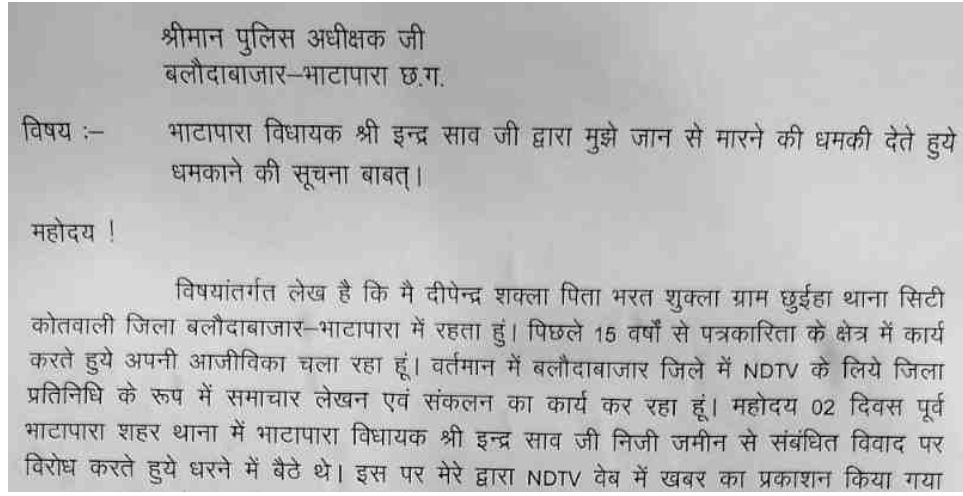 श्रीमान पुलिस अधीक्षक जी
बलौदाबाजार–भाटापारा छ.ग.

विषय :– भाटापारा विधायक श्री इन्द्र साव जी द्वारा मुझे जान से मारने की धमकी देते हुये धमकाने की सूचना बाबत्।

महोदय !

विषयांतर्गत लेख है कि मै दीपेन्द्र शक्ला पिता भरत शुक्ला ग्राम छुईहा थाना सिटी कोतवाली जिला बलौदाबाजार–भाटापारा में रहता हुं। पिछले 15 वर्षों से पत्रकारिता के क्षेत्र में कार्य करते हुये अपनी आजीविका चला रहा हूं। वर्तमान में बलौदाबाजार जिले में NDTV के लिये जिला प्रतिनिधि के रूप में समाचार लेखन एवं संकलन का कार्य कर रहा हूं। महोदय 02 दिवस पूर्व भाटापारा शहर थाना में भाटापारा विधायक श्री इन्द्र साव जी निजी जमीन से संबंधित विवाद पर विरोध करते हुये धरने में बैठे थे। इस पर मेरे द्वारा NDTV वेब में खबर का प्रकाशन किया गया